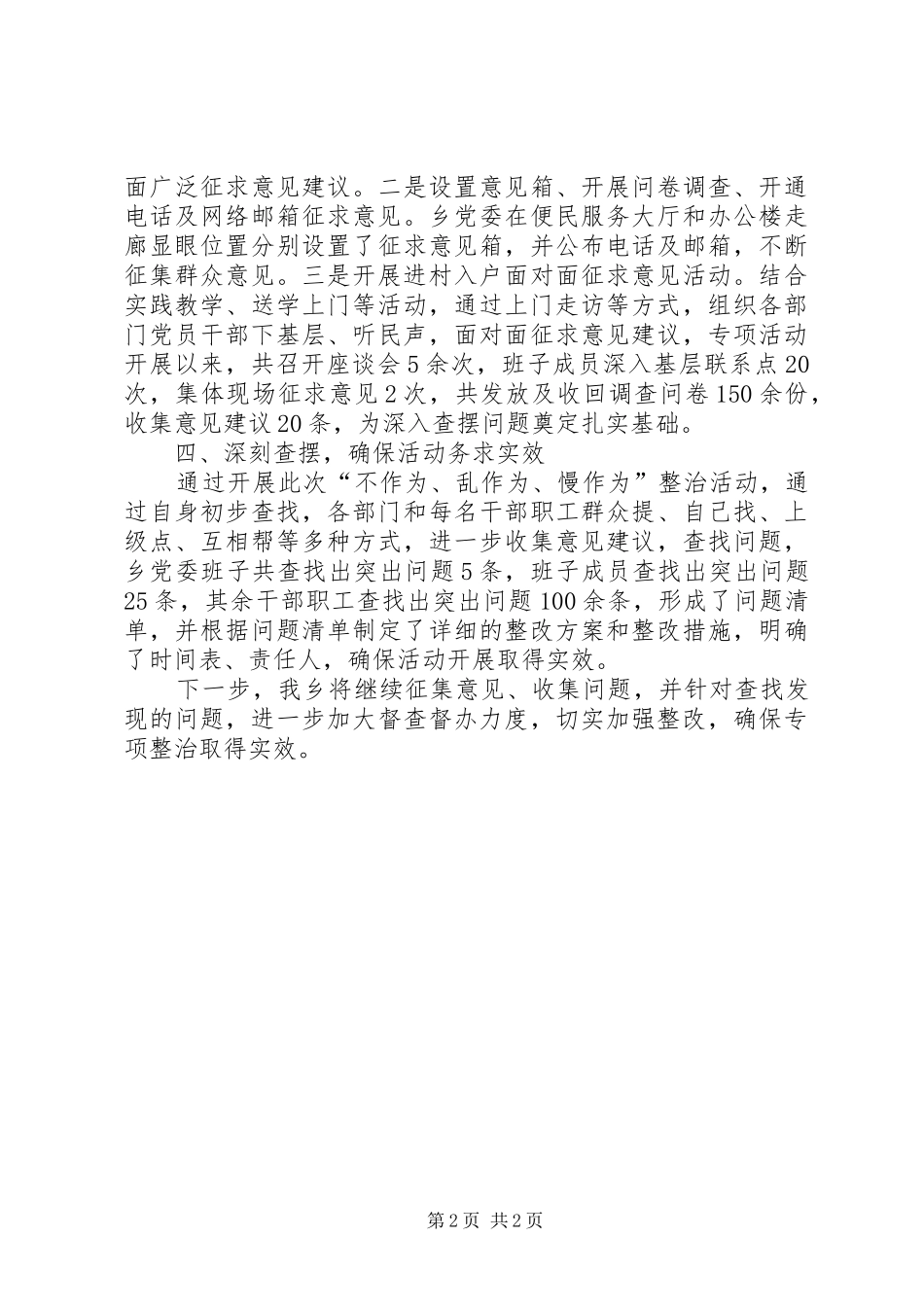 面广泛征求意见建议。二是设置意见箱、开展问卷调查、开通电话及网络邮箱征求意见。乡党委在便民服务大厅和办公楼走廊显眼位置分别设置了征求意见箱，并公布电话及邮箱，不断征集群众意见。三是开展进村入户面对面征求意见活动。结合实践教学、送学上门等活动，通过上门走访等方式，组织各部门党员干部下基层、听民声，面对面征求意见建议，专项活动开展以来，共召开座谈会5余次，班子成员深入基层联系点20次，集体现场征求意见2次，共发放及收回调查问卷150余份，收集意见建议20条，为深入查摆问题奠定扎实基础。

四、深刻查摆，确保活动务求实效

通过开展此次“不作为、乱作为、慢作为”整治活动，通过自身初步查找，各部门和每名干部职工群众提、自己找、上级点、互相帮等多种方式，进一步收集意见建议，查找问题，乡党委班子共查找出突出问题5条，班子成员查找出突出问题25条，其余干部职工查找出突出问题100余条，形成了问题清单，并根据问题清单制定了详细的整改方案和整改措施，明确了时间表、责任人，确保活动开展取得实效。

下一步，我乡将继续征集意见、收集问题，并针对查找发现的问题，进一步加大督查督办力度，切实加强整改，确保专项整治取得实效。

第2页 共2页